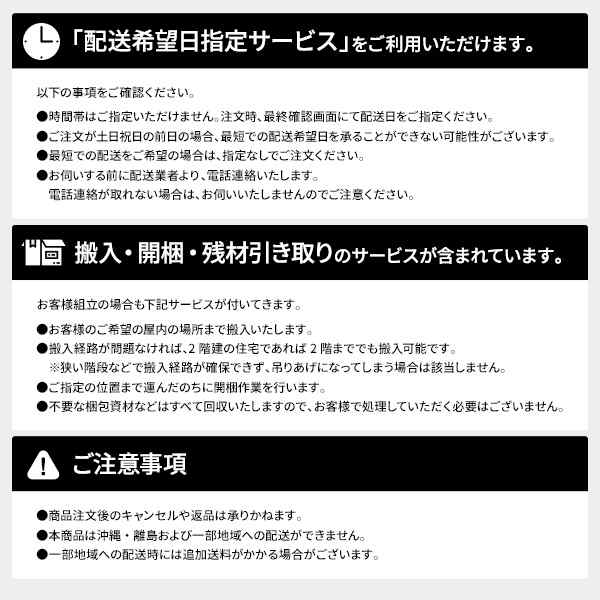 「配送希望日指定サービス」をご利用いただけます。

以下の事項をご確認ください。

●時間帯はご指定いただけません。注文時、最終確認画面にて配送日をご指定ください。
●ご注文が土日祝日の前日の場合、最短での配送希望日を承ることができない可能性がございます。
●最短での配送をご希望の場合は、指定なしでご注文ください。
●お伺いする前に配送業者より、電話連絡いたします。
電話連絡が取れない場合は、お伺いいたしませんのでご注意ください。

搬入・開梱・残材引き取りのサービスが含まれています。

お客様組立の場合も下記サービスが付いてきます。

●お客様のご希望の屋内の場所まで搬入いたします。
●搬入経路が問題なければ、2 階建の住宅であれば 2 階まででも搬入可能です。
※狭い階段などで搬入経路が確保できず、吊りあげになってしまう場合は該当しません。
●ご指定の位置まで運んだのちに開梱作業を行います。
●不要な梱包資材などはすべて回収いたしますので、お客様で処理していただく必要はございません。

ご注意事項

●商品注文後のキャンセルや返品は承りかねます。
●本商品は沖縄・離島および一部地域への配送ができません。
●一部地域への配送時には追加送料がかかる場合がございます。